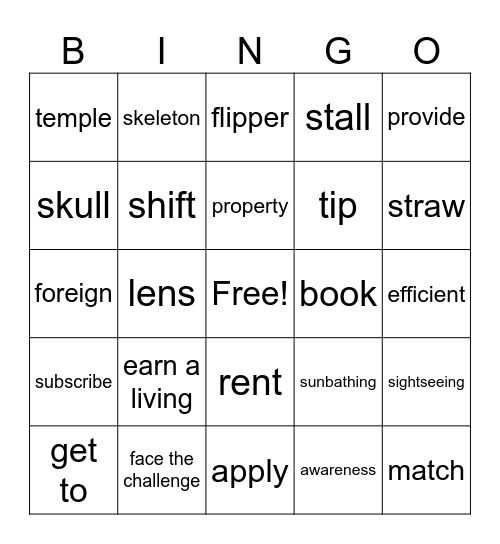 | B | I | N | G | O |
|---|---|---|---|---|
| temple | skeleton | flipper | stall | provide |
| skull | shift | property | tip | straw |
| foreign | lens | Free! | book | efficient |
| subscribe | earn a living | rent | sunbathing | sightseeing |
| get to | face the challenge | apply | awareness | match |